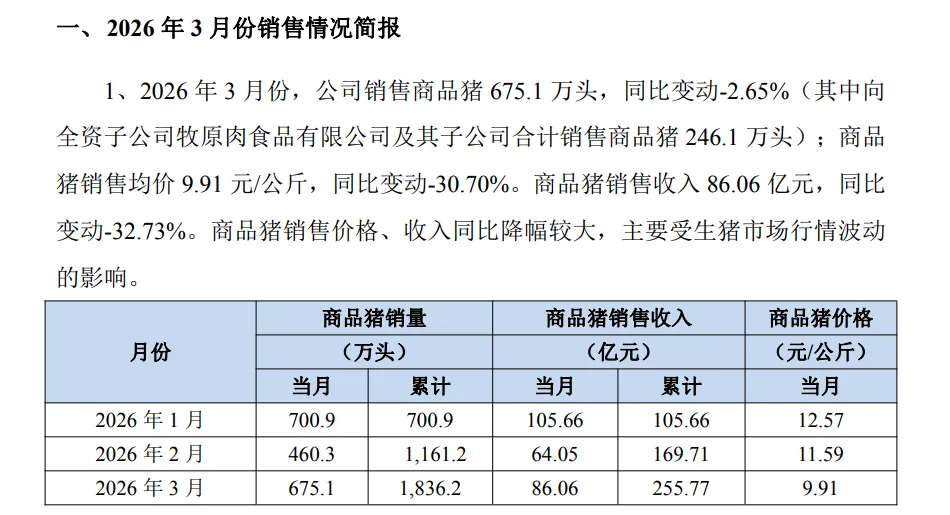 一、2026年3月份销售情况简报

1、2026年3月份，公司销售商品猪675.1万头，同比变动-2.65%（其中向全资子公司牧原肉食品有限公司及其子公司合计销售商品猪246.1万头）；商品猪销售均价9.91元/公斤，同比变动-30.70%。商品猪销售收入86.06亿元，同比变动-32.73%。商品猪销售价格、收入同比降幅较大，主要受生猪市场行情波动的影响。

| 月份 | 商品猪销量（万头） | | 商品猪销售收入（亿元） | | 商品猪价格（元/公斤） |
|---|---|---|---|---|---|
| | 当月 | 累计 | 当月 | 累计 | 当月 |
| 2026年1月 | 700.9 | 700.9 | 105.66 | 105.66 | 12.57 |
| 2026年2月 | 460.3 | 1,161.2 | 64.05 | 169.71 | 11.59 |
| 2026年3月 | 675.1 | 1,836.2 | 86.06 | 255.77 | 9.91 |